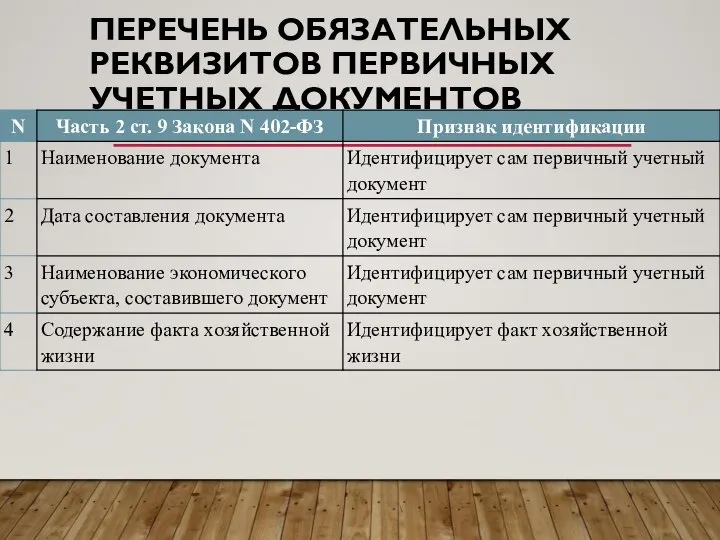 ПЕРЕЧЕНЬ ОБЯЗАТЕЛЬНЫХ РЕКВИЗИТОВ ПЕРВИЧНЫХ УЧЕТНЫХ ДОКУМЕНТОВ

| N | Часть 2 ст. 9 Закона N 402-ФЗ | Признак идентификации |
|---|---|---|
| 1 | Наименование документа | Идентифицирует сам первичный учетный документ |
| 2 | Дата составления документа | Идентифицирует сам первичный учетный документ |
| 3 | Наименование экономического субъекта, составившего документ | Идентифицирует сам первичный учетный документ |
| 4 | Содержание факта хозяйственной жизни | Идентифицирует факт хозяйственной жизни |